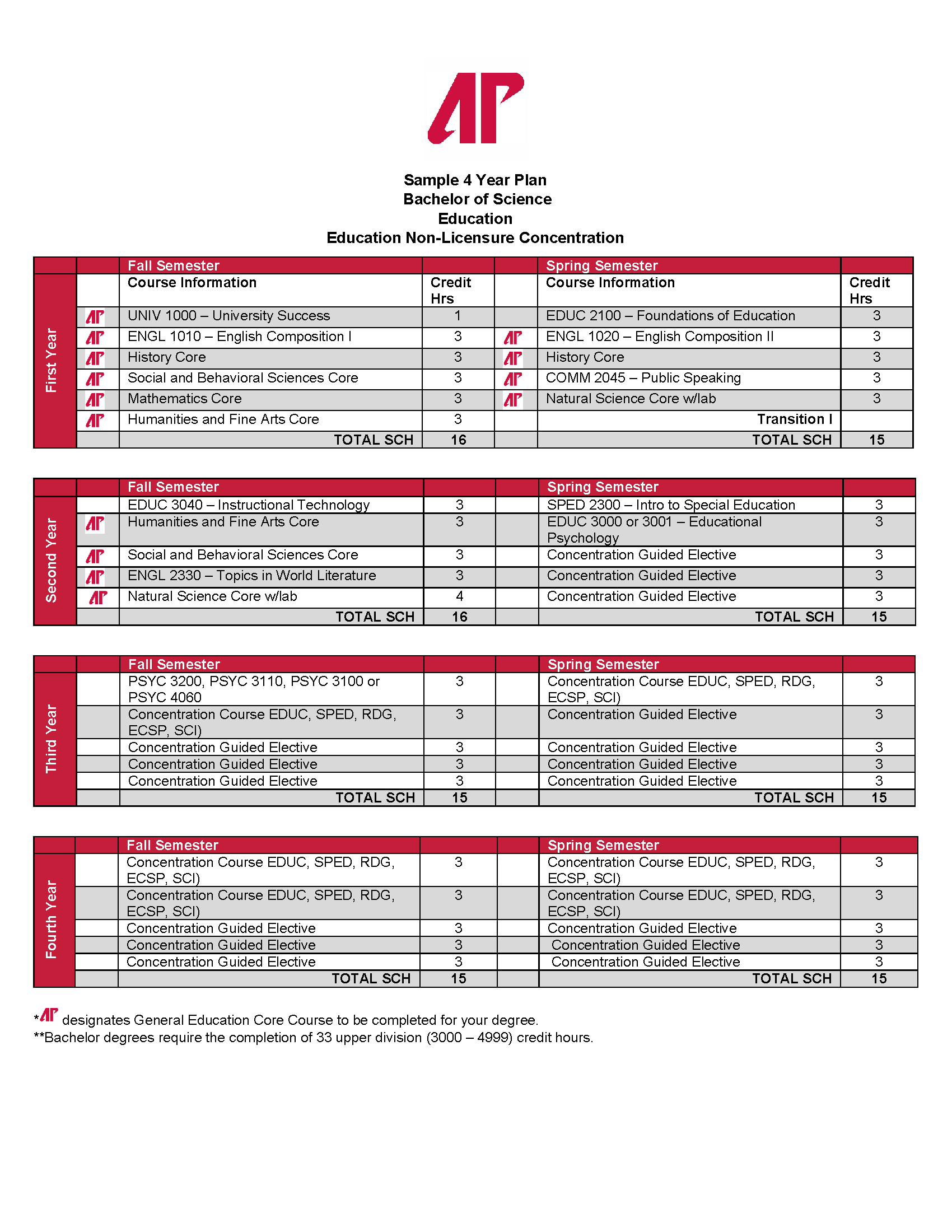 AP

Sample 4 Year Plan
Bachelor of Science
Education
Education Non-Licensure Concentration

| | | Fall Semester | | | Spring Semester | |
|---|---|---|---|---|---|---|
| First Year | | Course Information | Credit Hrs | | Course Information | Credit Hrs |
| | AP | UNIV 1000 – University Success | 1 | | EDUC 2100 – Foundations of Education | 3 |
| | AP | ENGL 1010 – English Composition I | 3 | AP | ENGL 1020 – English Composition II | 3 |
| | AP | History Core | 3 | AP | History Core | 3 |
| | AP | Social and Behavioral Sciences Core | 3 | AP | COMM 2045 – Public Speaking | 3 |
| | AP | Mathematics Core | 3 | AP | Natural Science Core w/lab | 3 |
| | AP | Humanities and Fine Arts Core | 3 | | Transition I | |
| | | TOTAL SCH | 16 | | TOTAL SCH | 15 |

| | | Fall Semester | | | Spring Semester | |
|---|---|---|---|---|---|---|
| Second Year | | EDUC 3040 – Instructional Technology | 3 | | SPED 2300 – Intro to Special Education | 3 |
| | AP | Humanities and Fine Arts Core | 3 | | EDUC 3000 or 3001 – Educational Psychology | 3 |
| | AP | Social and Behavioral Sciences Core | 3 | | Concentration Guided Elective | 3 |
| | AP | ENGL 2330 – Topics in World Literature | 3 | | Concentration Guided Elective | 3 |
| | AP | Natural Science Core w/lab | 4 | | Concentration Guided Elective | 3 |
| | | TOTAL SCH | 16 | | TOTAL SCH | 15 |

| | | Fall Semester | | | Spring Semester | |
|---|---|---|---|---|---|---|
| Third Year | | PSYC 3200, PSYC 3110, PSYC 3100 or PSYC 4060 | 3 | | Concentration Course EDUC, SPED, RDG, ECSP, SCI) | 3 |
| | | Concentration Course EDUC, SPED, RDG, ECSP, SCI) | 3 | | Concentration Guided Elective | 3 |
| | | Concentration Guided Elective | 3 | | Concentration Guided Elective | 3 |
| | | Concentration Guided Elective | 3 | | Concentration Guided Elective | 3 |
| | | Concentration Guided Elective | 3 | | Concentration Guided Elective | 3 |
| | | TOTAL SCH | 15 | | TOTAL SCH | 15 |

| | | Fall Semester | | | Spring Semester | |
|---|---|---|---|---|---|---|
| Fourth Year | | Concentration Course EDUC, SPED, RDG, ECSP, SCI) | 3 | | Concentration Course EDUC, SPED, RDG, ECSP, SCI) | 3 |
| | | Concentration Course EDUC, SPED, RDG, ECSP, SCI) | 3 | | Concentration Course EDUC, SPED, RDG, ECSP, SCI) | 3 |
| | | Concentration Guided Elective | 3 | | Concentration Guided Elective | 3 |
| | | Concentration Guided Elective | 3 | | Concentration Guided Elective | 3 |
| | | Concentration Guided Elective | 3 | | Concentration Guided Elective | 3 |
| | | TOTAL SCH | 15 | | TOTAL SCH | 15 |

*AP designates General Education Core Course to be completed for your degree.
**Bachelor degrees require the completion of 33 upper division (3000 – 4999) credit hours.